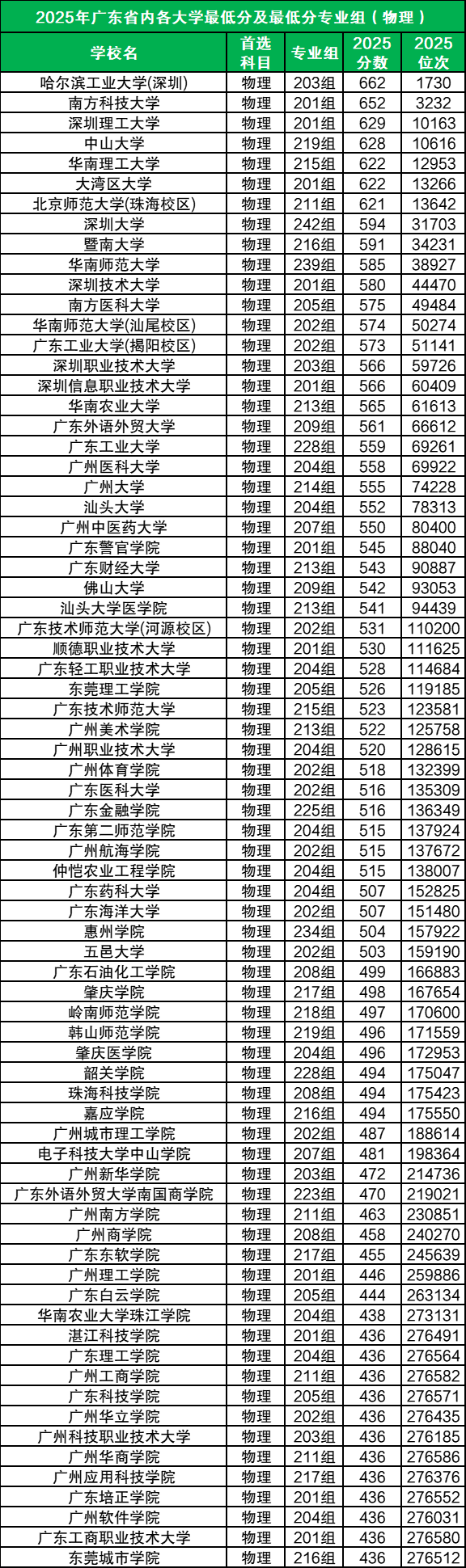 2025年广东省内各大学最低分及最低分专业组（物理）

| 学校名 | 首选科目 | 专业组 | 2025分数 | 2025位次 |
|---|---|---|---|---|
| 哈尔滨工业大学(深圳) | 物理 | 203组 | 662 | 1730 |
| 南方科技大学 | 物理 | 201组 | 652 | 3232 |
| 深圳理工大学 | 物理 | 201组 | 629 | 10163 |
| 中山大学 | 物理 | 219组 | 628 | 10616 |
| 华南理工大学 | 物理 | 215组 | 622 | 12953 |
| 大湾区大学 | 物理 | 201组 | 622 | 13266 |
| 北京师范大学(珠海校区) | 物理 | 211组 | 621 | 13642 |
| 深圳大学 | 物理 | 242组 | 594 | 31703 |
| 暨南大学 | 物理 | 216组 | 591 | 34231 |
| 华南师范大学 | 物理 | 239组 | 585 | 38927 |
| 深圳技术大学 | 物理 | 201组 | 580 | 44470 |
| 南方医科大学 | 物理 | 205组 | 575 | 49484 |
| 华南师范大学(汕尾校区) | 物理 | 202组 | 574 | 50274 |
| 广东工业大学(揭阳校区) | 物理 | 202组 | 573 | 51141 |
| 深圳职业技术大学 | 物理 | 203组 | 566 | 59726 |
| 深圳信息职业技术大学 | 物理 | 201组 | 566 | 60409 |
| 华南农业大学 | 物理 | 213组 | 565 | 61613 |
| 广东外语外贸大学 | 物理 | 209组 | 561 | 66612 |
| 广东工业大学 | 物理 | 228组 | 559 | 69261 |
| 广州医科大学 | 物理 | 204组 | 558 | 69922 |
| 广州大学 | 物理 | 214组 | 555 | 74228 |
| 汕头大学 | 物理 | 204组 | 552 | 78313 |
| 广州中医药大学 | 物理 | 207组 | 550 | 80400 |
| 广东警官学院 | 物理 | 201组 | 545 | 88040 |
| 广东财经大学 | 物理 | 213组 | 543 | 90887 |
| 佛山大学 | 物理 | 209组 | 542 | 93053 |
| 汕头大学医学院 | 物理 | 213组 | 541 | 94439 |
| 广东技术师范大学(河源校区) | 物理 | 202组 | 531 | 110200 |
| 顺德职业技术大学 | 物理 | 201组 | 530 | 111625 |
| 广东轻工职业技术大学 | 物理 | 204组 | 528 | 114684 |
| 东莞理工学院 | 物理 | 205组 | 526 | 119185 |
| 广东技术师范大学 | 物理 | 215组 | 523 | 123581 |
| 广州美术学院 | 物理 | 213组 | 522 | 125758 |
| 广州职业技术大学 | 物理 | 204组 | 520 | 128615 |
| 广州体育学院 | 物理 | 202组 | 518 | 132399 |
| 广东医科大学 | 物理 | 202组 | 516 | 135309 |
| 广东金融学院 | 物理 | 225组 | 516 | 136349 |
| 广东第二师范学院 | 物理 | 204组 | 515 | 137924 |
| 广州航海学院 | 物理 | 202组 | 515 | 137672 |
| 仲恺农业工程学院 | 物理 | 204组 | 515 | 138007 |
| 广东药科大学 | 物理 | 204组 | 507 | 152825 |
| 广东海洋大学 | 物理 | 202组 | 507 | 151480 |
| 惠州学院 | 物理 | 234组 | 504 | 157922 |
| 五邑大学 | 物理 | 202组 | 503 | 159190 |
| 广东石油化工学院 | 物理 | 208组 | 499 | 166883 |
| 肇庆学院 | 物理 | 217组 | 498 | 167654 |
| 岭南师范学院 | 物理 | 218组 | 497 | 170600 |
| 韩山师范学院 | 物理 | 219组 | 496 | 171559 |
| 肇庆医学院 | 物理 | 204组 | 496 | 172953 |
| 韶关学院 | 物理 | 228组 | 494 | 175047 |
| 珠海科技学院 | 物理 | 208组 | 494 | 175423 |
| 嘉应学院 | 物理 | 216组 | 494 | 175550 |
| 广州城市理工学院 | 物理 | 202组 | 487 | 188614 |
| 电子科技大学中山学院 | 物理 | 207组 | 481 | 198364 |
| 广州新华学院 | 物理 | 203组 | 472 | 214736 |
| 广东外语外贸大学南国商学院 | 物理 | 223组 | 470 | 219021 |
| 广州南方学院 | 物理 | 211组 | 463 | 230851 |
| 广州商学院 | 物理 | 208组 | 458 | 240270 |
| 广东东软学院 | 物理 | 217组 | 455 | 245639 |
| 广州理工学院 | 物理 | 201组 | 446 | 259886 |
| 广东白云学院 | 物理 | 205组 | 444 | 263134 |
| 华南农业大学珠江学院 | 物理 | 204组 | 438 | 273131 |
| 湛江科技学院 | 物理 | 201组 | 436 | 276491 |
| 广东理工学院 | 物理 | 204组 | 436 | 276564 |
| 广州工商学院 | 物理 | 211组 | 436 | 276582 |
| 广东科技学院 | 物理 | 205组 | 436 | 276571 |
| 广州华立学院 | 物理 | 202组 | 436 | 276435 |
| 广州科技职业技术大学 | 物理 | 203组 | 436 | 276185 |
| 广州华商学院 | 物理 | 211组 | 436 | 276586 |
| 广州应用科技学院 | 物理 | 217组 | 436 | 276376 |
| 广东培正学院 | 物理 | 201组 | 436 | 276552 |
| 广州软件学院 | 物理 | 204组 | 436 | 276031 |
| 广东工商职业技术大学 | 物理 | 201组 | 436 | 276580 |
| 东莞城市学院 | 物理 | 216组 | 436 | 276512 |